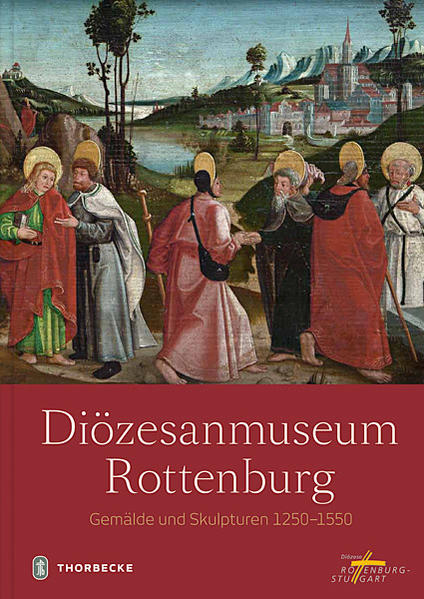 Diözesanmuseum Rottenburg

Gemälde und Skulpturen 1250–1550

THORBECKE

Diözese ROTTENBURG-STUTTGART